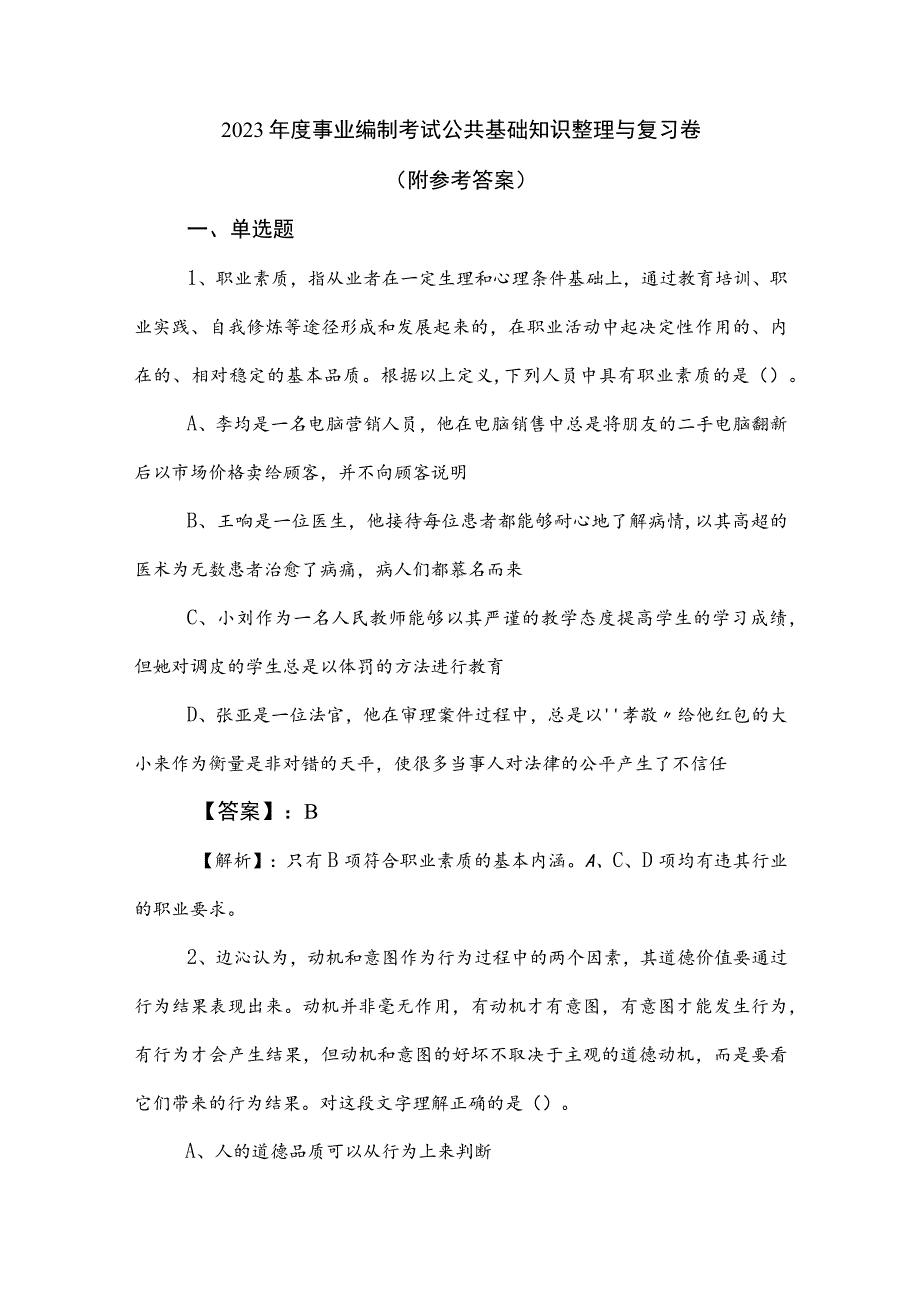 2023年度事业编制考试公共基础知识整理与复习卷

（附参考答案）

一、单选题

1、职业素质，指从业者在一定生理和心理条件基础上，通过教育培训、职业实践、自我修炼等途径形成和发展起来的，在职业活动中起决定性作用的、内在的、相对稳定的基本品质。根据以上定义，下列人员中具有职业素质的是（）。

A、李均是一名电脑营销人员，他在电脑销售中总是将朋友的二手电脑翻新后以市场价格卖给顾客，并不向顾客说明

B、王响是一位医生，他接待每位患者都能够耐心地了解病情，以其高超的医术为无数患者治愈了病痛，病人们都慕名而来

C、小刘作为一名人民教师能够以其严谨的教学态度提高学生的学习成绩，但她对调皮的学生总是以体罚的方法进行教育

D、张亚是一位法官，他在审理案件过程中，总是以''孝敬〃给他红包的大小来作为衡量是非对错的天平，使很多当事人对法律的公平产生了不信任

【答案】：B

【解析】：只有B项符合职业素质的基本内涵。A、C、D项均有违其行业的职业要求。

2、边沁认为，动机和意图作为行为过程中的两个因素，其道德价值要通过行为结果表现出来。动机并非毫无作用，有动机才有意图，有意图才能发生行为，有行为才会产生结果，但动机和意图的好坏不取决于主观的道德动机，而是要看它们带来的行为结果。对这段文字理解正确的是（）。

A、人的道德品质可以从行为上来判断